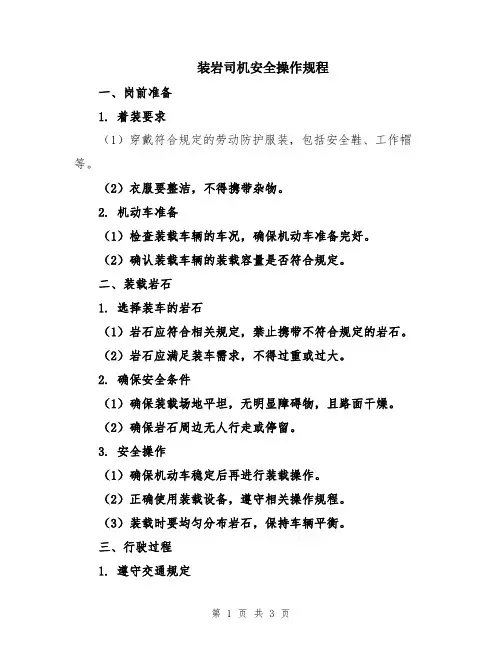 装岩司机安全操作规程

一、岗前准备

1. 着装要求

（1）穿戴符合规定的劳动防护服装，包括安全鞋、工作帽等。

（2）衣服要整洁，不得携带杂物。

2. 机动车准备

（1）检查装载车辆的车况，确保机动车准备完好。

（2）确认装载车辆的装载容量是否符合规定。

二、装载岩石

1. 选择装车的岩石

（1）岩石应符合相关规定，禁止携带不符合规定的岩石。

（2）岩石应满足装车需求，不得过重或过大。

2. 确保安全条件

（1）确保装载场地平坦，无明显障碍物，且路面干燥。

（2）确保岩石周边无人行走或停留。

3. 安全操作

（1）确保机动车稳定后再进行装载操作。

（2）正确使用装载设备，遵守相关操作规程。

（3）装载时要均匀分布岩石，保持车辆平衡。

三、行驶过程

1. 遵守交通规定

第 1 页 共 3 页